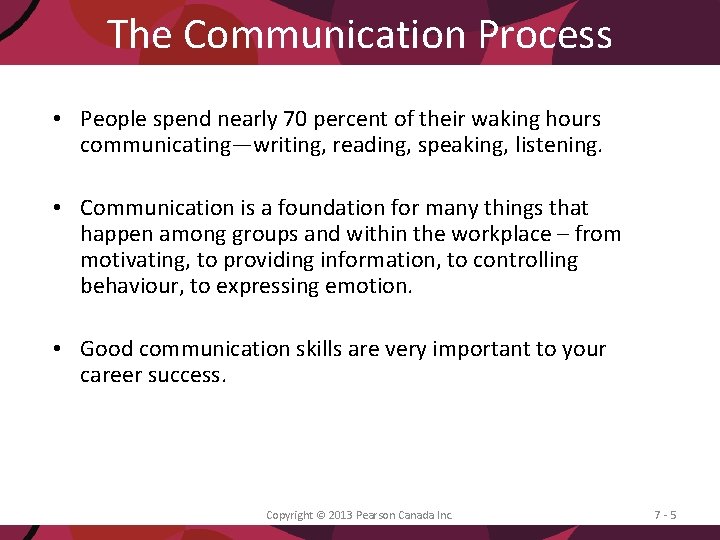 The Communication Process

• People spend nearly 70 percent of their waking hours communicating—writing, reading, speaking, listening.

• Communication is a foundation for many things that happen among groups and within the workplace – from motivating, to providing information, to controlling behaviour, to expressing emotion.

• Good communication skills are very important to your career success.

Copyright © 2013 Pearson Canada Inc.

7 - 5